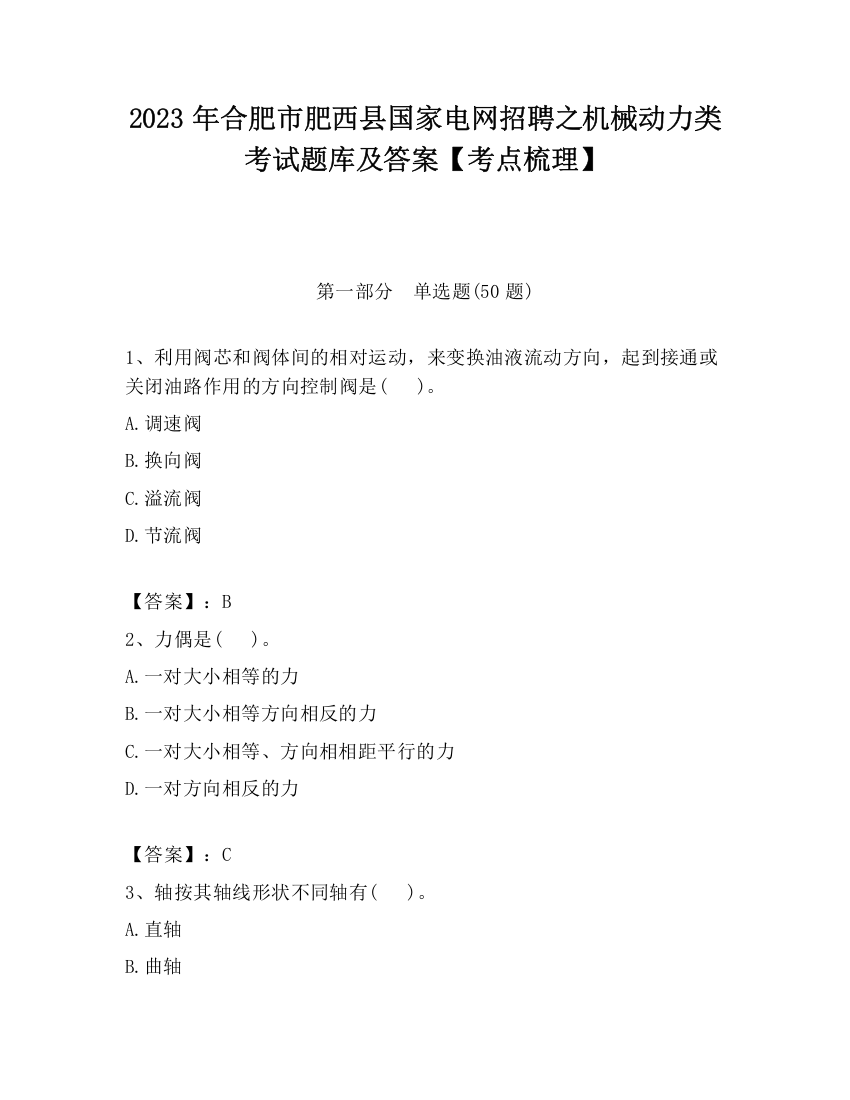 2023 年合肥市肥西县国家电网招聘之机械动力类考试题库及答案【考点梳理】

第一部分　单选题(50 题)

1、利用阀芯和阀体间的相对运动，来变换油液流动方向，起到接通或关闭油路作用的方向控制阀是(　　)。

A.调速阀

B.换向阀

C.溢流阀

D.节流阀

【答案】：B

2、力偶是(　　)。

A.一对大小相等的力

B.一对大小相等方向相反的力

C.一对大小相等、方向相相距平行的力

D.一对方向相反的力

【答案】：C

3、轴按其轴线形状不同轴有(　　)。

A.直轴

B.曲轴